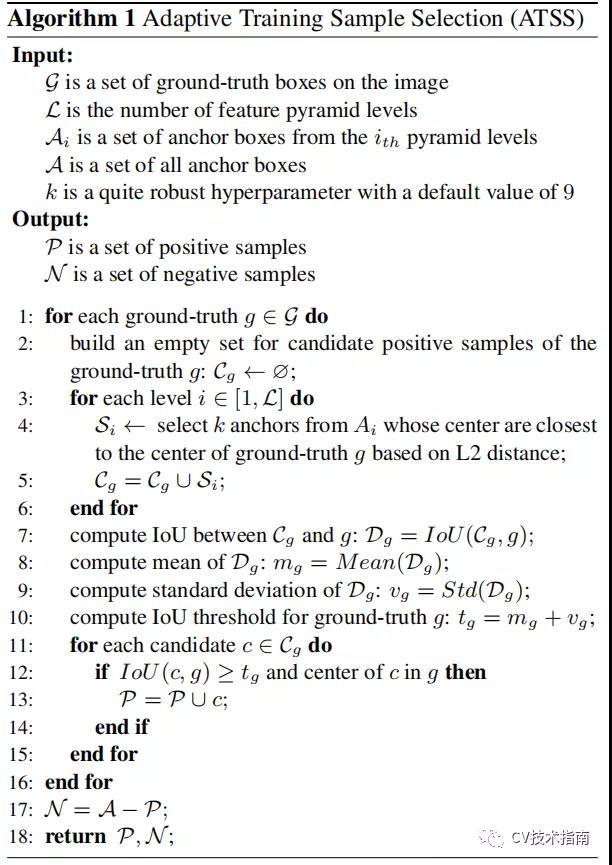 **Algorithm 1** Adaptive Training Sample Selection (ATSS)

**Input:**
$\mathcal{G}$ is a set of ground-truth boxes on the image
$\mathcal{L}$ is the number of feature pyramid levels
$\mathcal{A}_i$ is a set of anchor boxes from the $i_{th}$ pyramid levels
$\mathcal{A}$ is a set of all anchor boxes
$k$ is a quite robust hyperparameter with a default value of 9

**Output:**
$\mathcal{P}$ is a set of positive samples
$\mathcal{N}$ is a set of negative samples

1: **for** each ground-truth $g \in \mathcal{G}$ **do**
2: build an empty set for candidate positive samples of the ground-truth $g$: $\mathcal{C}_g \leftarrow \varnothing$;
3: **for** each level $i \in [1, \mathcal{L}]$ **do**
4: $\mathcal{S}_i \leftarrow$ select $k$ anchors from $A_i$ whose center are closest to the center of ground-truth $g$ based on L2 distance;
5: $\mathcal{C}_g = \mathcal{C}_g \cup \mathcal{S}_i$;
6: **end for**
7: compute IoU between $\mathcal{C}_g$ and $g$: $\mathcal{D}_g = IoU(\mathcal{C}_g, g)$;
8: compute mean of $\mathcal{D}_g$: $m_g = Mean(\mathcal{D}_g)$;
9: compute standard deviation of $\mathcal{D}_g$: $v_g = Std(\mathcal{D}_g)$;
10: compute IoU threshold for ground-truth $g$: $t_g = m_g + v_g$;
11: **for** each candidate $c \in \mathcal{C}_g$ **do**
12: **if** $IoU(c, g) \geq t_g$ and center of $c$ in $g$ **then**
13: $\mathcal{P} = \mathcal{P} \cup c$;
14: **end if**
15: **end for**
16: **end for**
17: $\mathcal{N} = \mathcal{A} - \mathcal{P}$;
18: **return** $\mathcal{P}, \mathcal{N}$;

CV技术指南